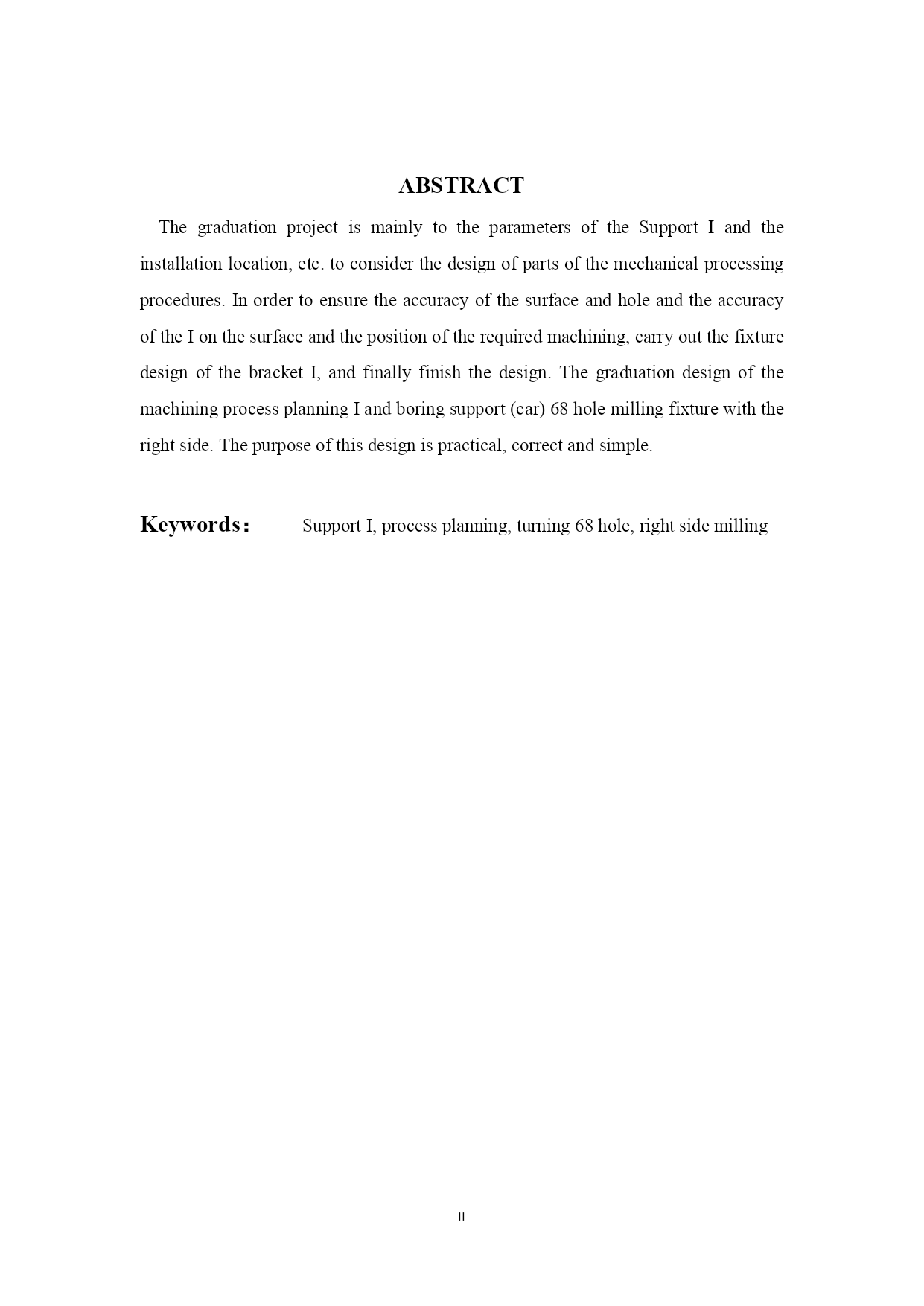 ABSTRACT

The graduation project is mainly to the parameters of the Support I and the installation location, etc. to consider the design of parts of the mechanical processing procedures. In order to ensure the accuracy of the surface and hole and the accuracy of the I on the surface and the position of the required machining, carry out the fixture design of the bracket I, and finally finish the design. The graduation design of the machining process planning I and boring support (car) 68 hole milling fixture with the right side. The purpose of this design is practical, correct and simple.

Keywords: Support I, process planning, turning 68 hole, right side milling

II